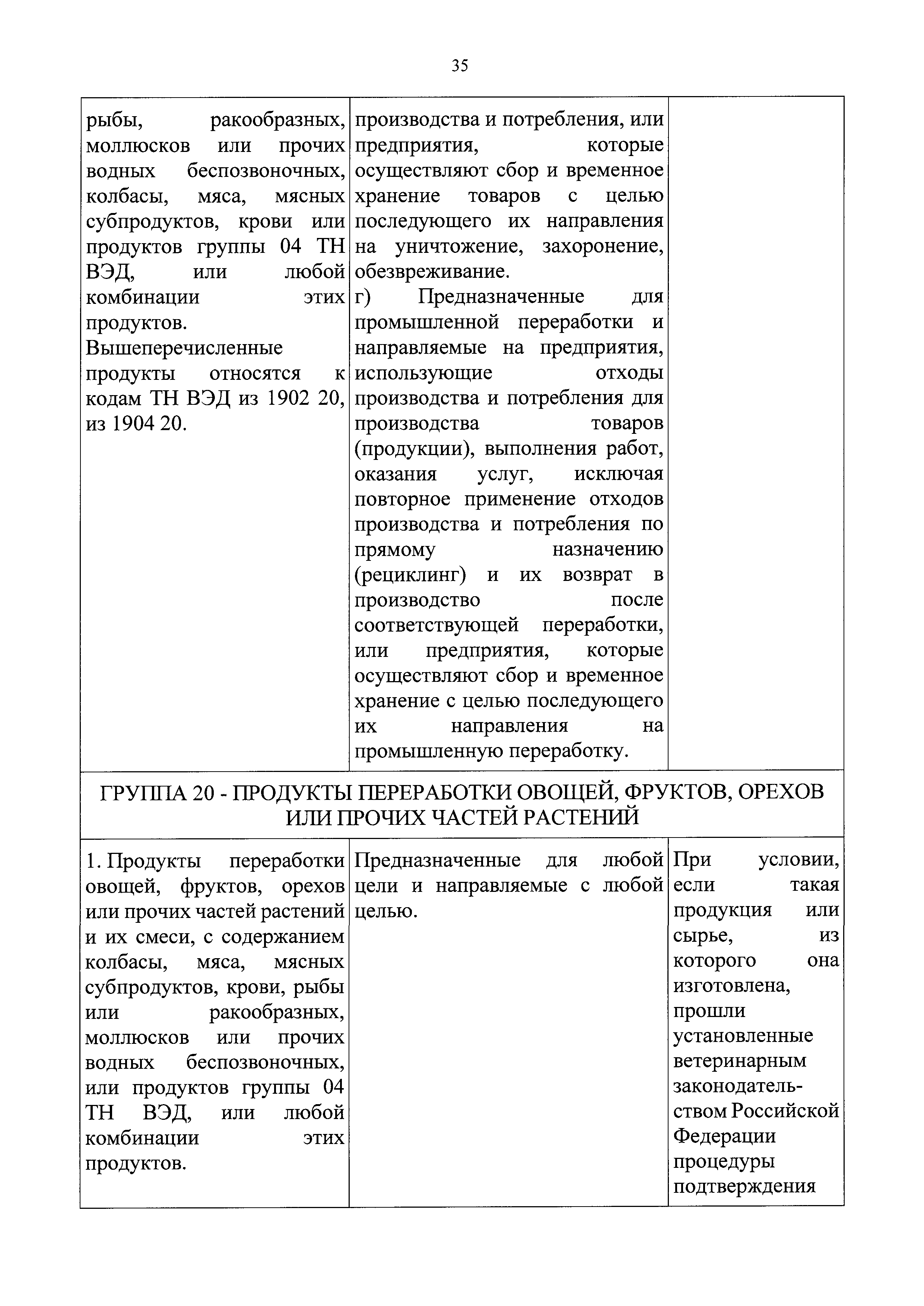 35

| | | |
|---|---|---|
| рыбы, ракообразных, моллюсков или прочих водных беспозвоночных, колбасы, мяса, мясных субпродуктов, крови или продуктов группы 04 ТН ВЭД, или любой комбинации этих продуктов. Вышеперечисленные продукты относятся к кодам ТН ВЭД из 1902 20, из 1904 20. | производства и потребления, или предприятия, которые осуществляют сбор и временное хранение товаров с целью последующего их направления на уничтожение, захоронение, обезвреживание. г) Предназначенные для промышленной переработки и направляемые на предприятия, использующие отходы производства и потребления для производства товаров (продукции), выполнения работ, оказания услуг, исключая повторное применение отходов производства и потребления по прямому назначению (рециклинг) и их возврат в производство после соответствующей переработки, или предприятия, которые осуществляют сбор и временное хранение с целью последующего их направления на промышленную переработку. | |
| ГРУППА 20 - ПРОДУКТЫ ПЕРЕРАБОТКИ ОВОЩЕЙ, ФРУКТОВ, ОРЕХОВ ИЛИ ПРОЧИХ ЧАСТЕЙ РАСТЕНИЙ | | |
| 1. Продукты переработки овощей, фруктов, орехов или прочих частей растений и их смеси, с содержанием колбасы, мяса, мясных субпродуктов, крови, рыбы или ракообразных, моллюсков или прочих водных беспозвоночных, или продуктов группы 04 ТН ВЭД, или любой комбинации этих продуктов. | Предназначенные для любой цели и направляемые с любой целью. | При условии, если такая продукция или сырье, из которого она изготовлена, прошли установленные ветеринарным законодательством Российской Федерации процедуры подтверждения |